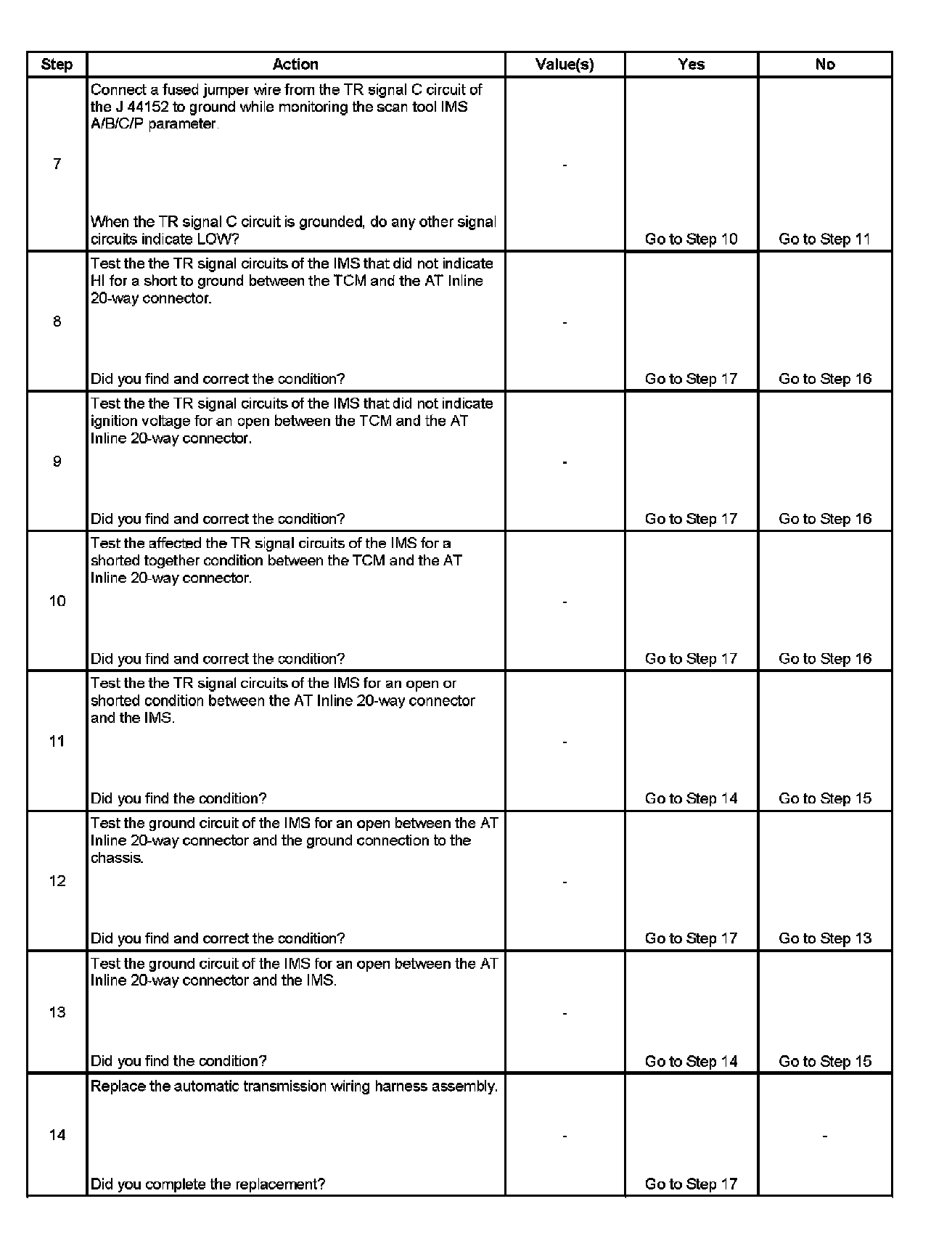 | Step | Action | Value(s) | Yes | No |
|---|---|---|---|---|
| 7 | Connect a fused jumper wire from the TR signal C circuit of the J 44152 to ground while monitoring the scan tool IMS A/B/C/P parameter. When the TR signal C circuit is grounded, do any other signal circuits indicate LOW? | - | Go to Step 10 | Go to Step 11 |
| 8 | Test the the TR signal circuits of the IMS that did not indicate HI for a short to ground between the TCM and the AT Inline 20-way connector. Did you find and correct the condition? | - | Go to Step 17 | Go to Step 16 |
| 9 | Test the the TR signal circuits of the IMS that did not indicate ignition voltage for an open between the TCM and the AT Inline 20-way connector. Did you find and correct the condition? | - | Go to Step 17 | Go to Step 16 |
| 10 | Test the affected the TR signal circuits of the IMS for a shorted together condition between the TCM and the AT Inline 20-way connector. Did you find and correct the condition? | - | Go to Step 17 | Go to Step 16 |
| 11 | Test the the TR signal circuits of the IMS for an open or shorted condition between the AT Inline 20-way connector and the IMS. Did you find the condition? | - | Go to Step 14 | Go to Step 15 |
| 12 | Test the ground circuit of the IMS for an open between the AT Inline 20-way connector and the ground connection to the chassis. Did you find and correct the condition? | - | Go to Step 17 | Go to Step 13 |
| 13 | Test the ground circuit of the IMS for an open between the AT Inline 20-way connector and the IMS. Did you find the condition? | - | Go to Step 14 | Go to Step 15 |
| 14 | Replace the automatic transmission wiring harness assembly. Did you complete the replacement? | - | Go to Step 17 | - |